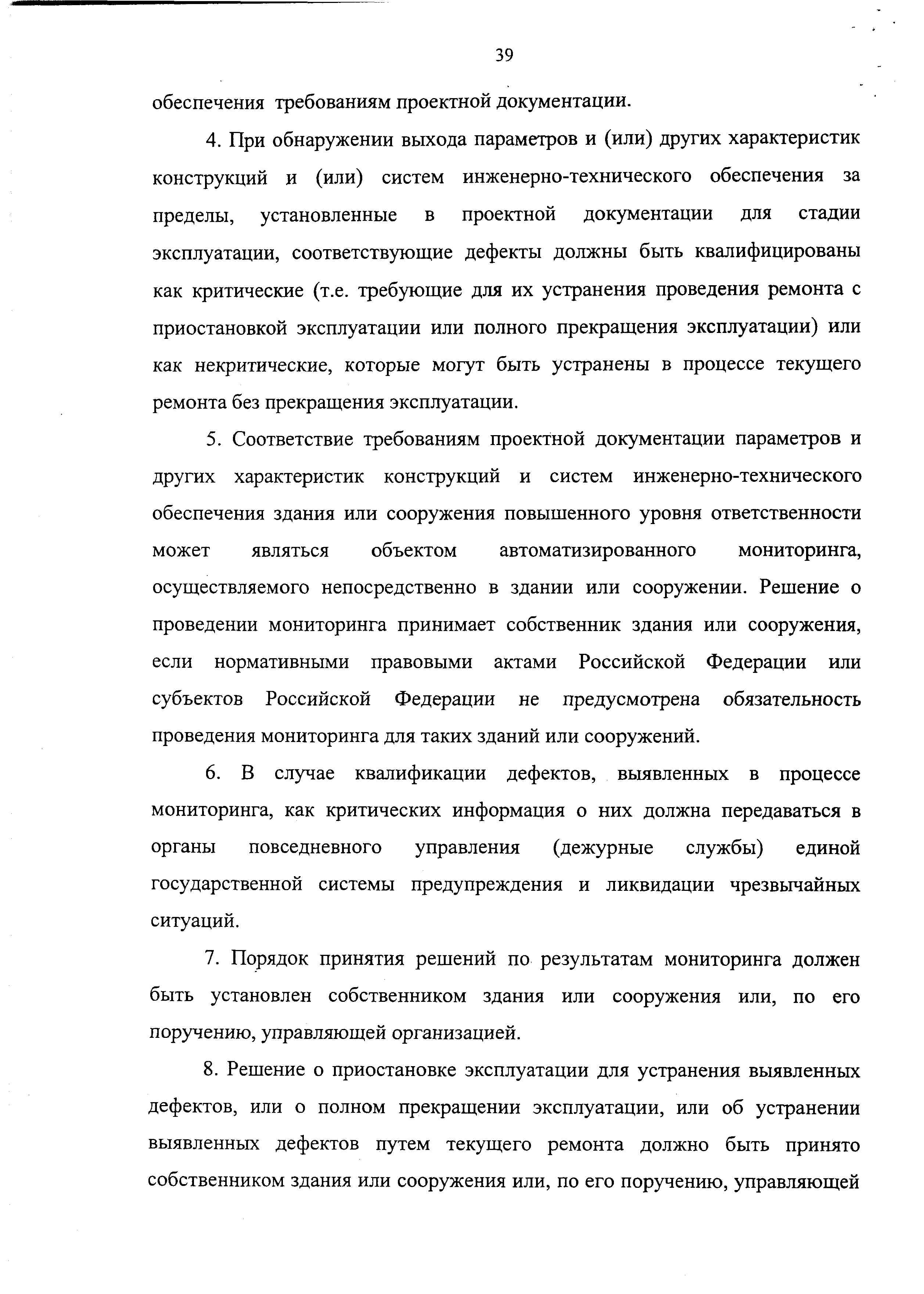 39

обеспечения требованиям проектной документации.

4. При обнаружении выхода параметров и (или) других характеристик конструкций и (или) систем инженерно-технического обеспечения за пределы, установленные в проектной документации для стадии эксплуатации, соответствующие дефекты должны быть квалифицированы как критические (т.е. требующие для их устранения проведения ремонта с приостановкой эксплуатации или полного прекращения эксплуатации) или как некритические, которые могут быть устранены в процессе текущего ремонта без прекращения эксплуатации.

5. Соответствие требованиям проектной документации параметров и других характеристик конструкций и систем инженерно-технического обеспечения здания или сооружения повышенного уровня ответственности может являться объектом автоматизированного мониторинга, осуществляемого непосредственно в здании или сооружении. Решение о проведении мониторинга принимает собственник здания или сооружения, если нормативными правовыми актами Российской Федерации или субъектов Российской Федерации не предусмотрена обязательность проведения мониторинга для таких зданий или сооружений.

6. В случае квалификации дефектов, выявленных в процессе мониторинга, как критических информация о них должна передаваться в органы повседневного управления (дежурные службы) единой государственной системы предупреждения и ликвидации чрезвычайных ситуаций.

7. Порядок принятия решений по результатам мониторинга должен быть установлен собственником здания или сооружения или, по его поручению, управляющей организацией.

8. Решение о приостановке эксплуатации для устранения выявленных дефектов, или о полном прекращении эксплуатации, или об устранении выявленных дефектов путем текущего ремонта должно быть принято собственником здания или сооружения или, по его поручению, управляющей